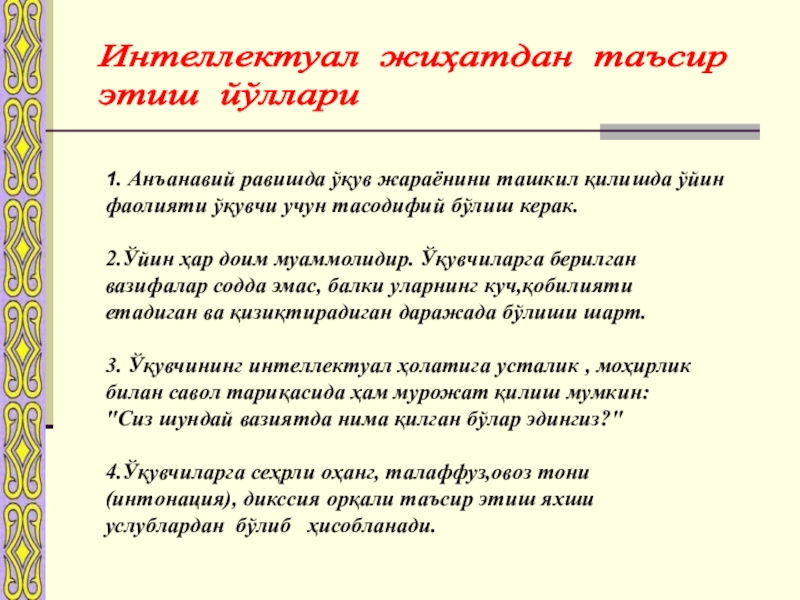 Интеллектуал жиҳатдан таъсир этиш йўллари

1. Анъанавий равишда ўқув жараёнини ташкил қилишда ўйин фаолияти ўқувчи учун тасодифий бўлиш керак.

2.Ўйин ҳар доим муаммолидир. Ўқувчиларга берилган вазифалар содда эмас, балки уларнинг куч,қобилияти етадиган ва қизиқтирадиган даражада бўлиши шарт.

3. Ўқувчининг интеллектуал ҳолатига усталик , моҳирлик билан савол тариқасида ҳам мурожат қилиш мумкин: "Сиз шундай вазиятда нима қилган бўлар эдингиз?"

4.Ўқувчиларга сеҳрли оҳанг, талаффуз,овоз тони (интонация), дикссия орқали таъсир этиш яхши услублардан бўлиб ҳисобланади.